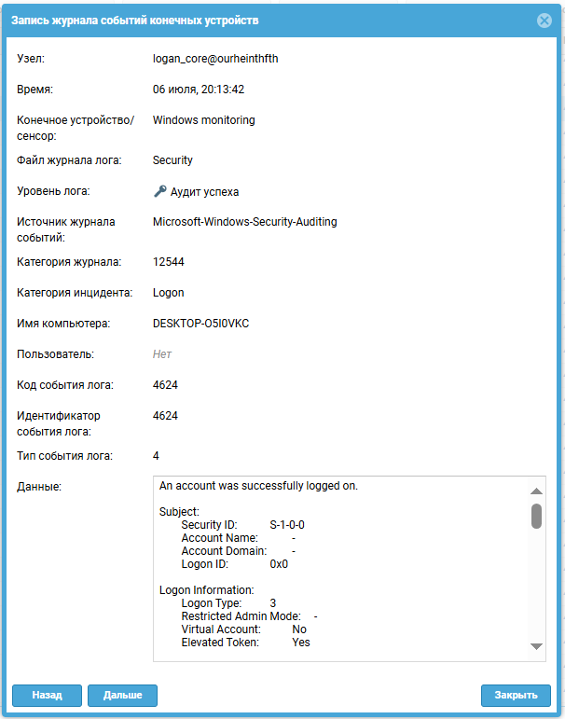 Запись журнала событий конечных устройств

Узел: logan_core@ourheinthfth

Время: 06 июля, 20:13:42

Конечное устройство/сенсор: Windows monitoring

Файл журнала лога: Security

Уровень лога: Аудит успеха

Источник журнала событий: Microsoft-Windows-Security-Auditing

Категория журнала: 12544

Категория инцидента: Logon

Имя компьютера: DESKTOP-O5I0VKC

Пользователь: Нет

Код события лога: 4624

Идентификатор события лога: 4624

Тип события лога: 4

Данные: An account was successfully logged on.

Subject:
Security ID: S-1-0-0
Account Name: -
Account Domain: -
Logon ID: 0x0

Logon Information:
Logon Type: 3
Restricted Admin Mode: -
Virtual Account: No
Elevated Token: Yes

Назад Дальше Закрыть